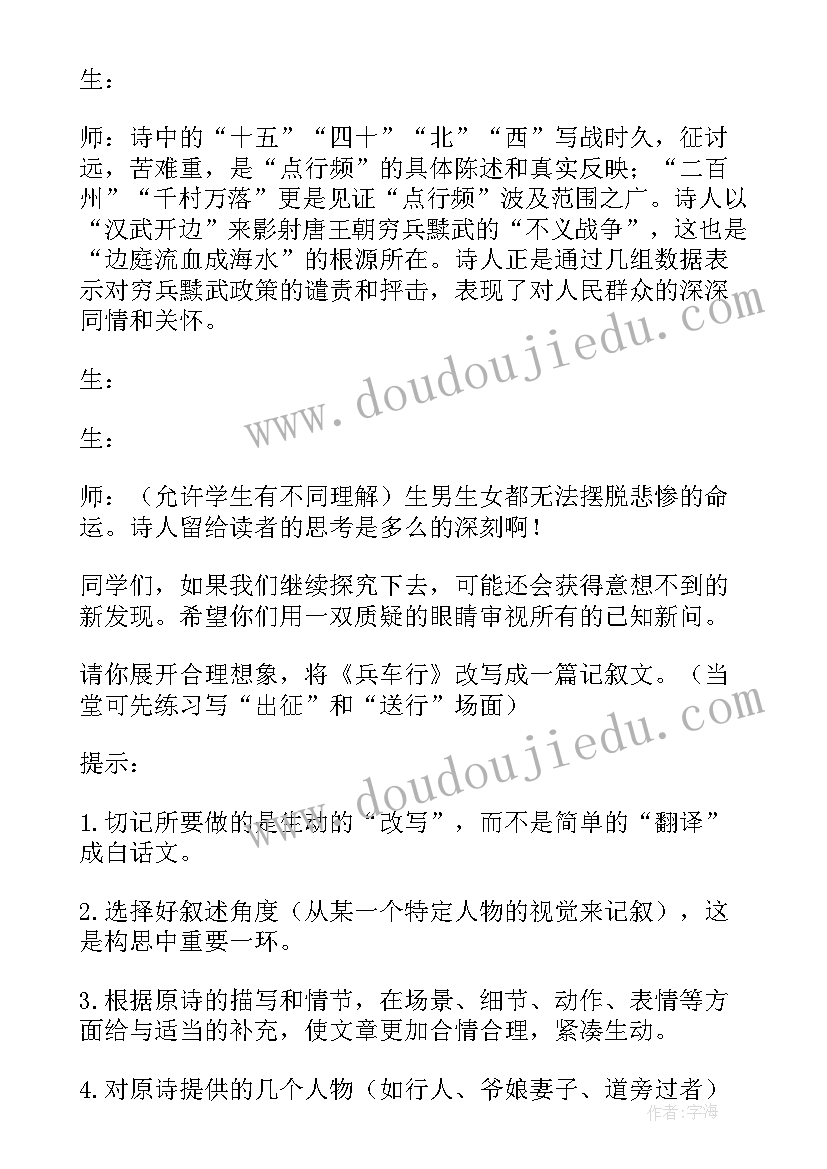 生：

师：诗中的“十五”“四十”“北”“西”写战时久，征讨远，苦难重，是“点行频”的具体陈述和真实反映；“二百州”“千村万落”更是见证“点行频”波及范围之广。诗人以“汉武开边”来影射唐王朝穷兵黩武的“不义战争”，这也是“边庭流血成海水”的根源所在。诗人正是通过几组数据表示对穷兵黩武政策的谴责和抨击，表现了对人民群众的深深同情和关怀。

生：

生：

师：（允许学生有不同理解）生男生女都无法摆脱悲惨的命运。诗人留给读者的思考是多么的深刻啊！

同学们，如果我们继续探究下去，可能还会获得意想不到的新发现。希望你们用一双质疑的眼睛审视所有的已知新问。

请你展开合理想象，将《兵车行》改写成一篇记叙文。（当堂可先练习写“出征”和“送行”场面）

提示：

1.切记所要做的是生动的“改写”，而不是简单的“翻译”成白话文。

2.选择好叙述角度（从某一个特定人物的视觉来记叙），这是构思中重要一环。

3.根据原诗的描写和情节，在场景、细节、动作、表情等方面给与适当的补充，使文章更加合情合理，紧凑生动。

4.对原诗提供的几个人物（如行人、爷娘妻子、道旁过者）

www.doudoujiedu.com
www.doudoujiedu.com
作者：宇海